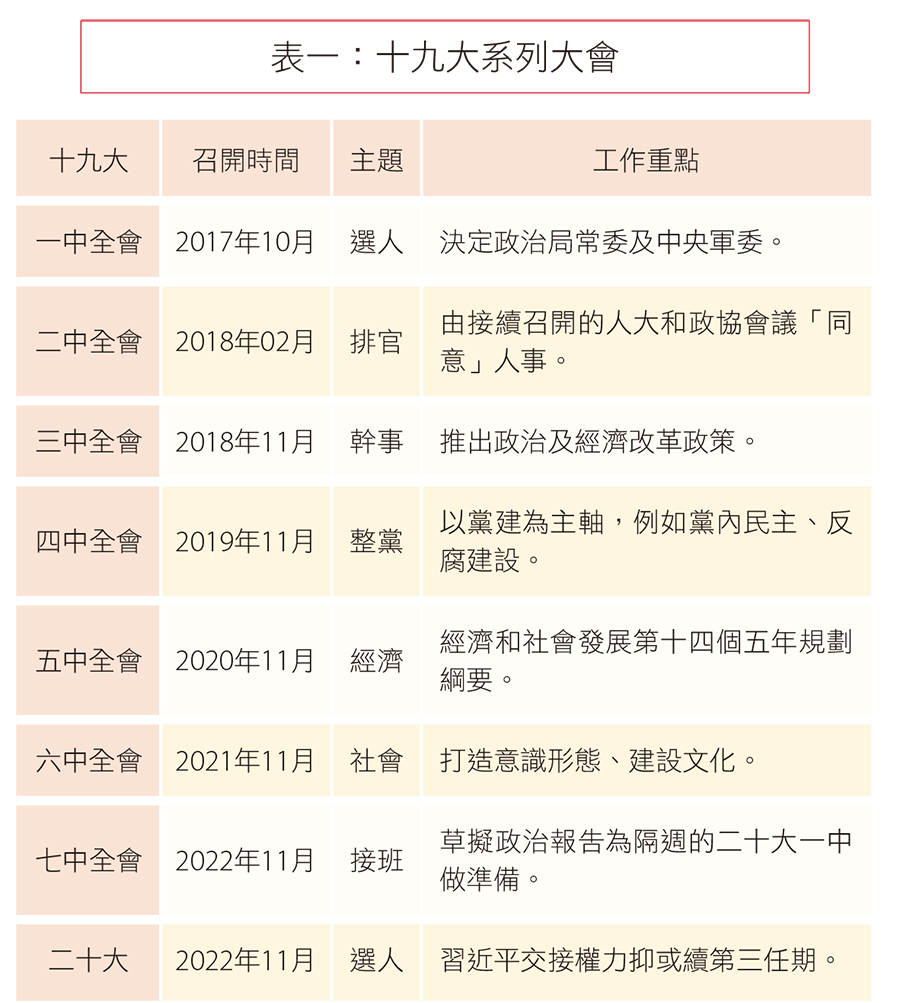 表一：十九大系列大會

| 十九大 | 召開時間 | 主題 | 工作重點 |
|---|---|---|---|
| 一中全會 | 2017年10月 | 選人 | 決定政治局常委及中央軍委。 |
| 二中全會 | 2018年02月 | 排官 | 由接續召開的人大和政協會議「同意」人事。 |
| 三中全會 | 2018年11月 | 幹事 | 推出政治及經濟改革政策。 |
| 四中全會 | 2019年11月 | 整黨 | 以黨建為主軸，例如黨內民主、反腐建設。 |
| 五中全會 | 2020年11月 | 經濟 | 經濟和社會發展第十四個五年規劃綱要。 |
| 六中全會 | 2021年11月 | 社會 | 打造意識形態、建設文化。 |
| 七中全會 | 2022年11月 | 接班 | 草擬政治報告為隔週的二十大一中做準備。 |
| 二十大 | 2022年11月 | 選人 | 習近平交接權力抑或續第三任期。 |